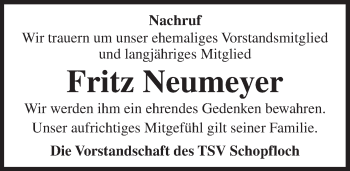 Nachruf
Wir trauern um unser ehemaliges Vorstandsmitglied und langjähriges Mitglied

Fritz Neumeyer

Wir werden ihm ein ehrendes Gedenken bewahren.

Unser aufrichtiges Mitgefühl gilt seiner Familie.

Die Vorstandschaft des TSV Schopfloch